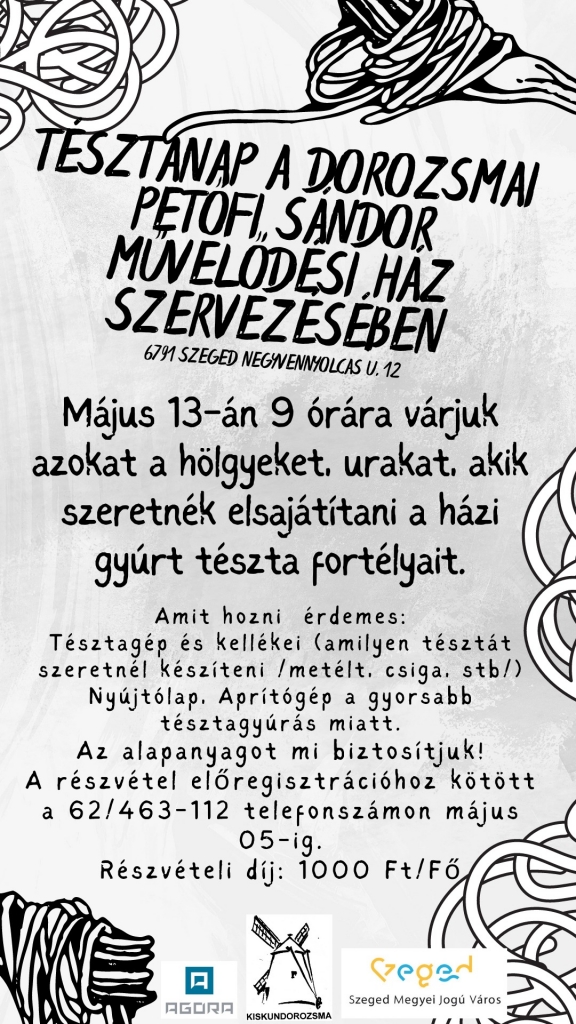 TÉSZTANAP A DOROZSMAI PETŐFI SÁNDOR MŰVELŐDÉSI HÁZ SZERVEZÉSÉBEN

6791 SZEGED NEGYVENNYOLCAS U. 12

Május 13-án 9 órára várjuk azokat a hölgyeket, urakat, akik szeretnék elsajátítani a házi gyúrt tészta fortélyait.

Amit hozni érdemes:
Tésztagép és kellékei (amilyen tésztát szeretnél készíteni /metélt, csiga, stb/)
Nyújtólap, Aprítógép a gyorsabb tésztagyúrás miatt.
Az alapanyagot mi biztosítjuk!
A részvétel előregisztrációhoz kötött a 62/463-112 telefonszámon május 05-ig.
Részvételi díj: 1000 Ft/Fő

AGORA

KISKUNDOROZSMA

Szeged

Szeged Megyei Jogú Város